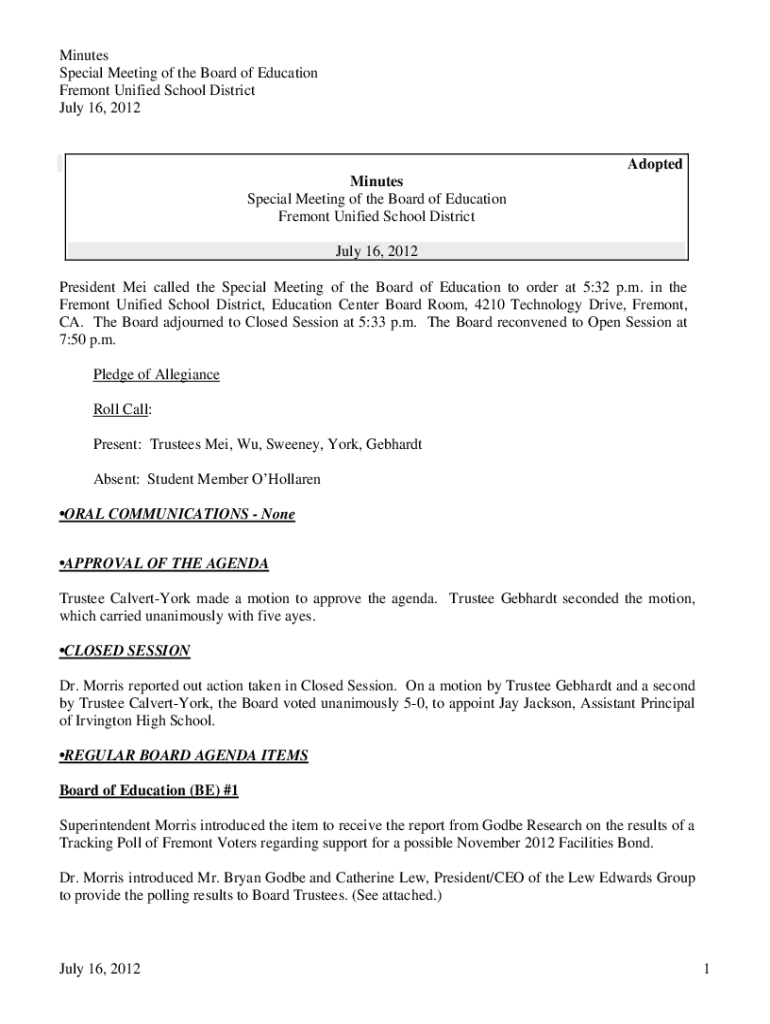 Minutes
Special Meeting of the Board of Education
Fremont Unified School District
July 16, 2012

Adopted

Minutes
Special Meeting of the Board of Education
Fremont Unified School District

July 16, 2012

President Mei called the Special Meeting of the Board of Education to order at 5:32 p.m. in the Fremont Unified School District, Education Center Board Room, 4210 Technology Drive, Fremont, CA. The Board adjourned to Closed Session at 5:33 p.m. The Board reconvened to Open Session at 7:50 p.m.

Pledge of Allegiance

Roll Call:

Present: Trustees Mei, Wu, Sweeney, York, Gebhardt

Absent: Student Member O'Hollaren

•ORAL COMMUNICATIONS - None

•APPROVAL OF THE AGENDA

Trustee Calvert-York made a motion to approve the agenda. Trustee Gebhardt seconded the motion, which carried unanimously with five ayes.

•CLOSED SESSION

Dr. Morris reported out action taken in Closed Session. On a motion by Trustee Gebhardt and a second by Trustee Calvert-York, the Board voted unanimously 5-0, to appoint Jay Jackson, Assistant Principal of Irvington High School.

•REGULAR BOARD AGENDA ITEMS

Board of Education (BE) #1

Superintendent Morris introduced the item to receive the report from Godbe Research on the results of a Tracking Poll of Fremont Voters regarding support for a possible November 2012 Facilities Bond.

Dr. Morris introduced Mr. Bryan Godbe and Catherine Lew, President/CEO of the Lew Edwards Group to provide the polling results to Board Trustees. (See attached.)

July 16, 2012

1